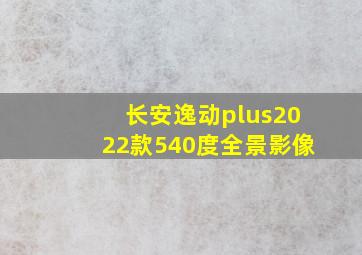 长安逸动plus2022款540度全景影像